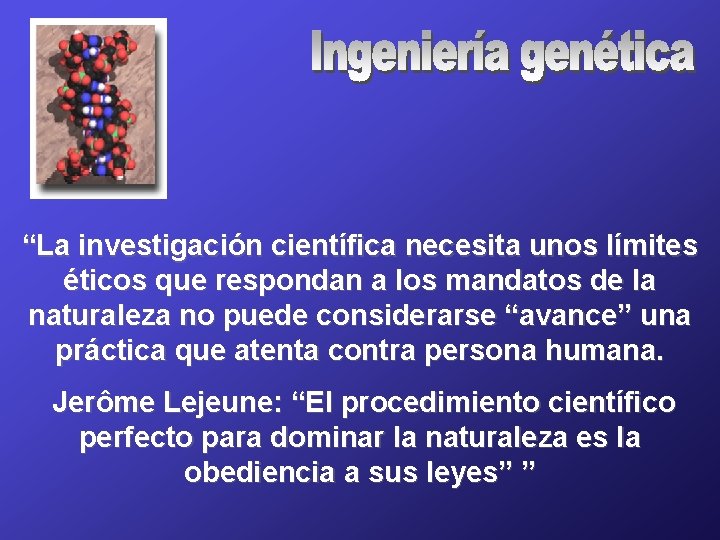 Ingeniería genética

“La investigación científica necesita unos límites éticos que respondan a los mandatos de la naturaleza no puede considerarse “avance” una práctica que atenta contra persona humana.

Jerôme Lejeune: “El procedimiento científico perfecto para dominar la naturaleza es la obediencia a sus leyes” ”